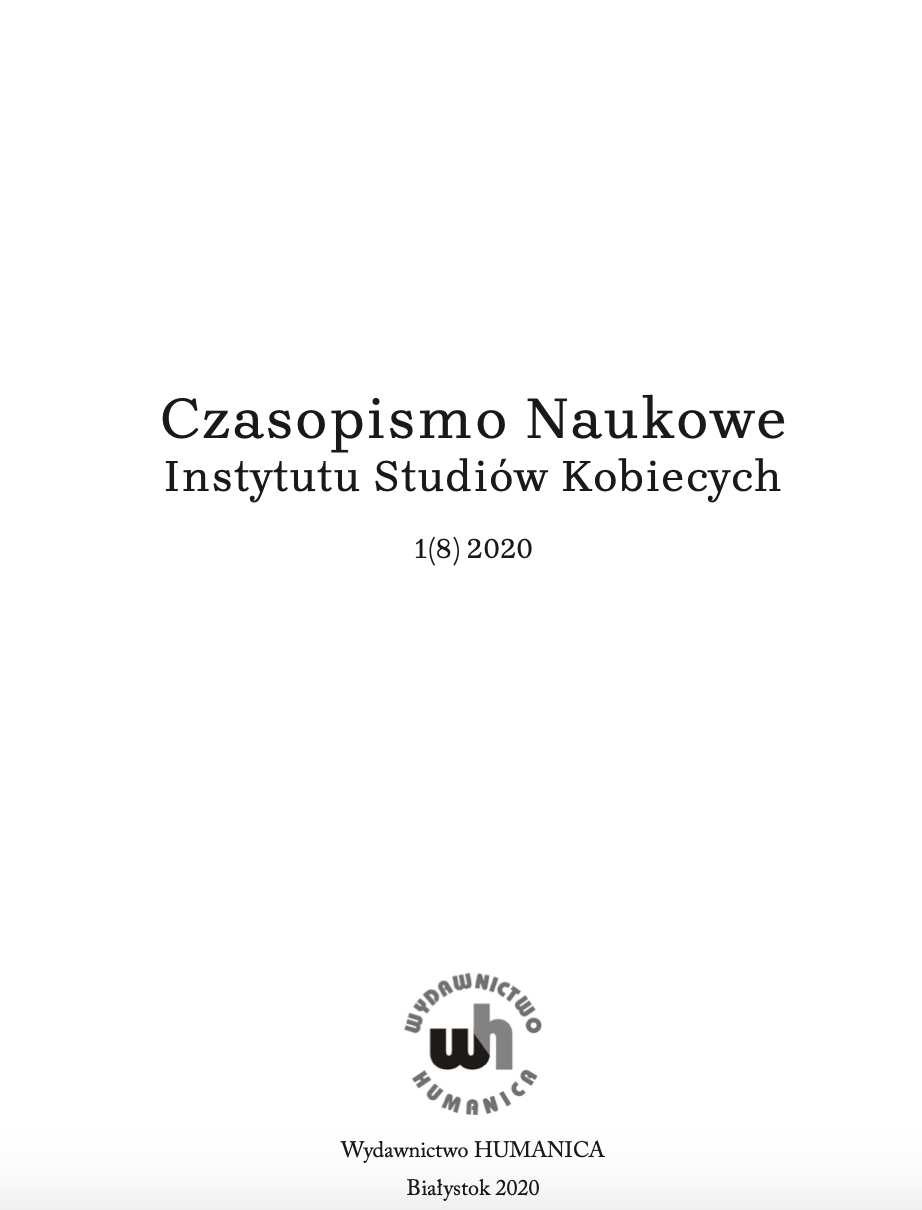 Czasopismo Naukowe
Instytutu Studiów Kobiecych

1(8) 2020

WYDAWNICTWO
wh
HUMANICA

Wydawnictwo HUMANICA
Białystok 2020